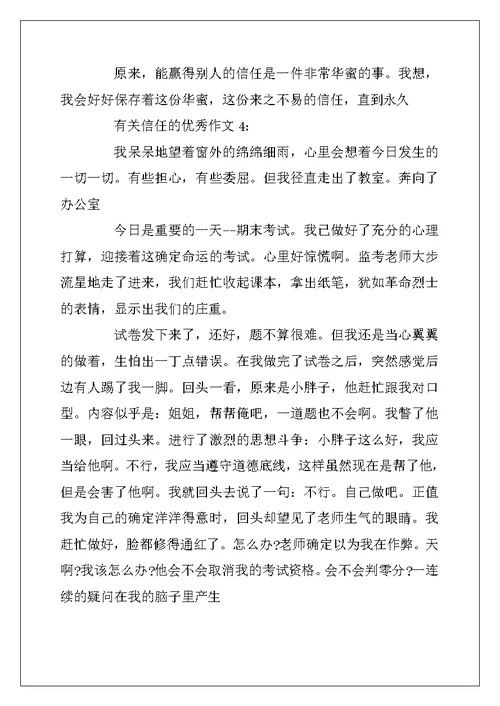 原来，能赢得别人的信任是一件非常华蜜的事。我想，我会好好保存着这份华蜜，这份来之不易的信任，直到永久

有关信任的优秀作文 4：

我呆呆地望着窗外的绵绵细雨，心里会想着今日发生的一切一切。有些担心，有些委屈。但我径直走出了教室。奔向了办公室

今日是重要的一天--期末考试。我已做好了充分的心理打算，迎接着这确定命运的考试。心里好惊慌啊。监考老师大步流星地走了进来，我们赶忙收起课本，拿出纸笔，犹如革命烈士的表情，显示出我们的庄重。

试卷发下来了，还好，题不算很难。但我还是当心翼翼的做着，生怕出一丁点错误。在我做完了试卷之后，突然感觉后边有人踢了我一脚。回头一看，原来是小胖子，他赶忙跟我对口型。内容似乎是：姐姐，帮帮俺吧，一道题也不会啊。我瞥了他一眼，回过头来。进行了激烈的思想斗争：小胖子这么好，我应当给他啊。不行，我应当遵守道德底线，这样虽然现在是帮了他，但是会害了他啊。我就回头去说了一句：不行。自己做吧。正值我为自己的确定洋洋得意时，回头却望见了老师生气的眼睛。我赶忙做好，脸都修得通红了。怎么办?老师确定以为我在作弊。天啊?我该怎么办?他会不会取消我的考试资格。会不会判零分?一连续的疑问在我的脑子里产生